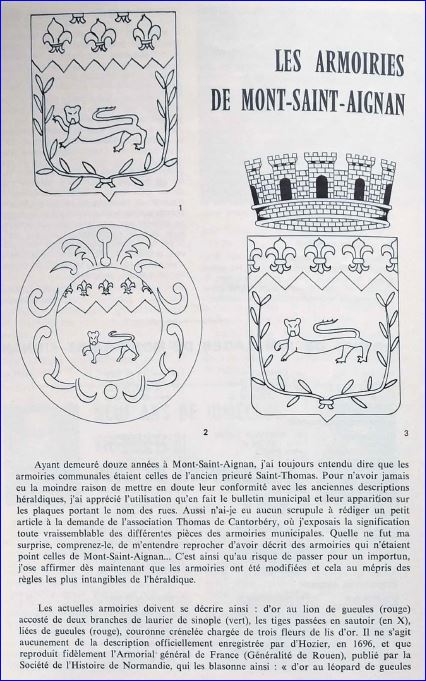 LES ARMOIRIES
DE MONT-SAINT-AIGNAN

1

2

3

Ayant demeuré douze années à Mont-Saint-Aignan, j'ai toujours entendu dire que les armoiries communales étaient celles de l'ancien prieuré Saint-Thomas. Pour n'avoir jamais eu la moindre raison de mettre en doute leur conformité avec les anciennes descriptions héraldiques, j'ai apprécié l'utilisation qu'en fait le bulletin municipal et leur apparition sur les plaques portant le nom des rues. Aussi n'ai-je eu aucun scrupule à rédiger un petit article à la demande de l'association Thomas de Cantorbéry, où j'exposais la signification toute vraissemblable des différentes pièces des armoiries municipales. Quelle ne fut ma surprise, comprenez-le, de m'entendre reprocher d'avoir décrit des armoiries qui n'étaient point celles de Mont-Saint-Aignan... C'est ainsi qu'au risque de passer pour un importun, j'ose affirmer dès maintenant que les armoiries ont été modifiées et cela au mépris des règles les plus intangibles de l'héraldique.

Les actuelles armoiries doivent se décrire ainsi : d'or au lion de gueules (rouge) accosté de deux branches de laurier de sinople (vert), les tiges passées en sautoir (en X), liées de gueules (rouge), couronne crénelée chargée de trois fleurs de lis d'or. Il ne s'agit aucunement de la description officiellement enregistrée par d'Hozier, en 1696, et que reproduit fidèlement l'Armorial général de France (Généralité de Rouen), publié par la Société de l'Histoire de Normandie, qui les blasonne ainsi : « d'or au léopard de gueules